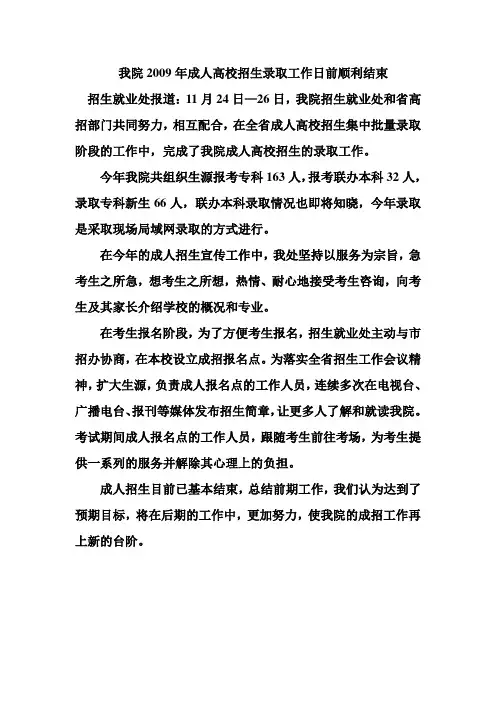 我院 2009 年成人高校招生录取工作日前顺利结束

招生就业处报道：11 月 24 日—26 日，我院招生就业处和省高招部门共同努力，相互配合，在全省成人高校招生集中批量录取阶段的工作中，完成了我院成人高校招生的录取工作。

今年我院共组织生源报考专科 163 人，报考联办本科 32 人，录取专科新生 66 人，联办本科录取情况也即将知晓，今年录取是采取现场局域网录取的方式进行。

在今年的成人招生宣传工作中，我处坚持以服务为宗旨，急考生之所急，想考生之所想，热情、耐心地接受考生咨询，向考生及其家长介绍学校的概况和专业。

在考生报名阶段，为了方便考生报名，招生就业处主动与市招办协商，在本校设立成招报名点。为落实全省招生工作会议精神，扩大生源，负责成人报名点的工作人员，连续多次在电视台、广播电台、报刊等媒体发布招生简章，让更多人了解和就读我院。考试期间成人报名点的工作人员，跟随考生前往考场，为考生提供一系列的服务并解除其心理上的负担。

成人招生目前已基本结束，总结前期工作，我们认为达到了预期目标，将在后期的工作中，更加努力，使我院的成招工作再上新的台阶。